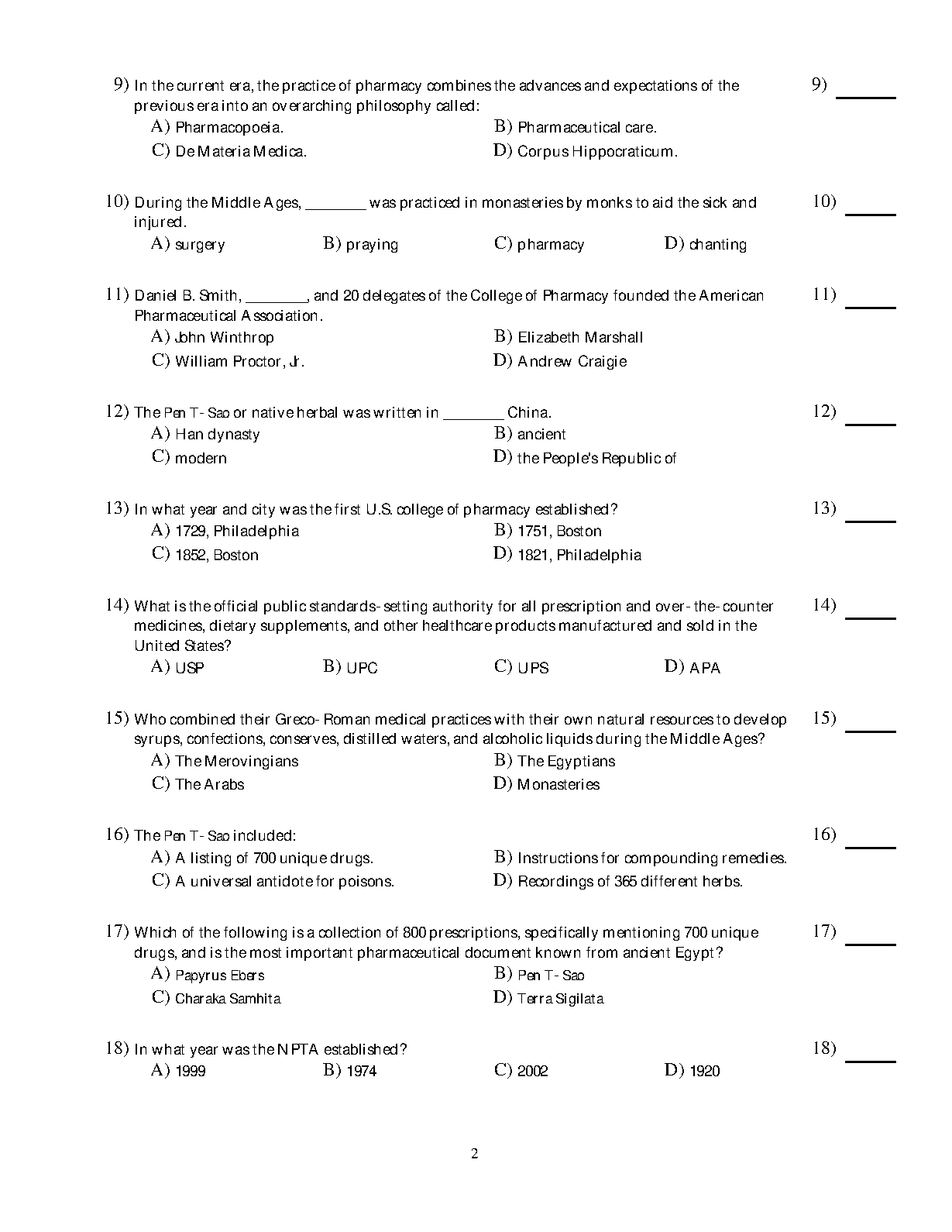 9) In the current era, the practice of pharmacy combines the advances and expectations of the previous era into an overarching philosophy called:
A) Pharmacopoeia.
B) Pharmaceutical care.
C) De Materia Medica.
D) Corpus Hippocraticum.

9) ______

10) During the Middle Ages, ________ was practiced in monasteries by monks to aid the sick and injured.
A) surgery
B) praying
C) pharmacy
D) chanting

10) ______

11) Daniel B. Smith, ________, and 20 delegates of the College of Pharmacy founded the American Pharmaceutical Association.
A) John Winthrop
B) Elizabeth Marshall
C) William Proctor, Jr.
D) Andrew Craigie

11) ______

12) The Pen T-Sao or native herbal was written in ________ China.
A) Han dynasty
B) ancient
C) modern
D) the People's Republic of

12) ______

13) In what year and city was the first U.S. college of pharmacy established?
A) 1729, Philadelphia
B) 1751, Boston
C) 1852, Boston
D) 1821, Philadelphia

13) ______

14) What is the official public standards-setting authority for all prescription and over-the-counter medicines, dietary supplements, and other healthcare products manufactured and sold in the United States?
A) USP
B) UPC
C) UPS
D) APA

14) ______

15) Who combined their Greco-Roman medical practices with their own natural resources to develop syrups, confections, conserves, distilled waters, and alcoholic liquids during the Middle Ages?
A) The Merovingians
B) The Egyptians
C) The Arabs
D) Monasteries

15) ______

16) The Pen T-Sao included:
A) A listing of 700 unique drugs.
B) Instructions for compounding remedies.
C) A universal antidote for poisons.
D) Recordings of 365 different herbs.

16) ______

17) Which of the following is a collection of 800 prescriptions, specifically mentioning 700 unique drugs, and is the most important pharmaceutical document known from ancient Egypt?
A) Papyrus Ebers
B) Pen T-Sao
C) Charaka Samhita
D) Terra Sigilata

17) ______

18) In what year was the NPTA established?
A) 1999
B) 1974
C) 2002
D) 1920

18) ______

2